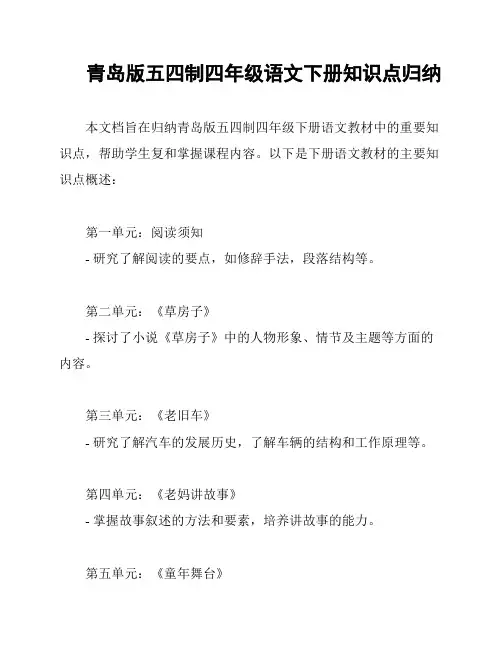 青岛版五四制四年级语文下册知识点归纳

本文档旨在归纳青岛版五四制四年级下册语文教材中的重要知识点，帮助学生复和掌握课程内容。以下是下册语文教材的主要知识点概述：

第一单元：阅读须知
- 研究了解阅读的要点，如修辞手法，段落结构等。

第二单元：《草房子》
- 探讨了小说《草房子》中的人物形象、情节及主题等方面的内容。

第三单元：《老旧车》
- 研究了解汽车的发展历史，了解车辆的结构和工作原理等。

第四单元：《老妈讲故事》
- 掌握故事叙述的方法和要素，培养讲故事的能力。

第五单元：《童年舞台》